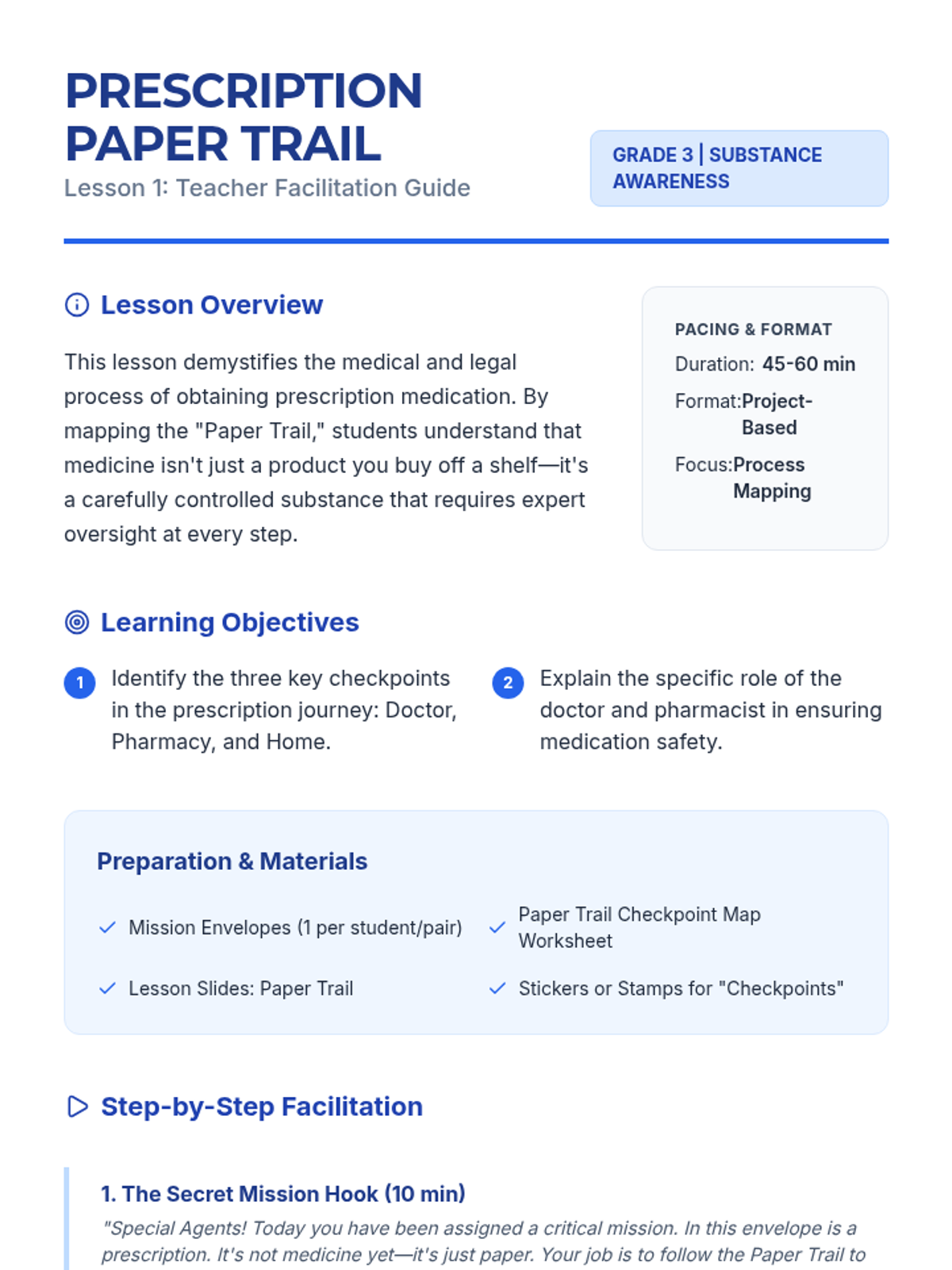 PRESCRIPTION PAPER TRAIL

Lesson 1: Teacher Facilitation Guide

GRADE 3 | SUBSTANCE AWARENESS

Lesson Overview

This lesson demystifies the medical and legal process of obtaining prescription medication. By mapping the "Paper Trail," students understand that medicine isn't just a product you buy off a shelf—it's a carefully controlled substance that requires expert oversight at every step.

PACING & FORMAT

Duration: 45-60 min

Format: Project-Based

Focus: Process Mapping

Learning Objectives

1 Identify the three key checkpoints in the prescription journey: Doctor, Pharmacy, and Home.

2 Explain the specific role of the doctor and pharmacist in ensuring medication safety.

Preparation & Materials

Mission Envelopes (1 per student/pair)

Paper Trail Checkpoint Map Worksheet

Lesson Slides: Paper Trail

Stickers or Stamps for "Checkpoints"

Step-by-Step Facilitation

1. The Secret Mission Hook (10 min)

"Special Agents! Today you have been assigned a critical mission. In this envelope is a prescription. It's not medicine yet—it's just paper. Your job is to follow the Paper Trail to